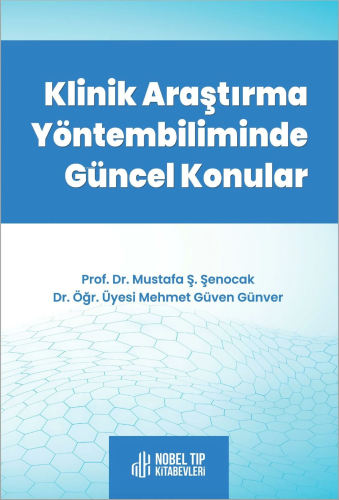 Klinik Araştırma Yöntembiliminde Güncel Konular

Prof. Dr. Mustafa Ş. Şenocak
Dr. Öğr. Üyesi Mehmet Güven Günver

NOBEL TIP KİTABEVLERİ